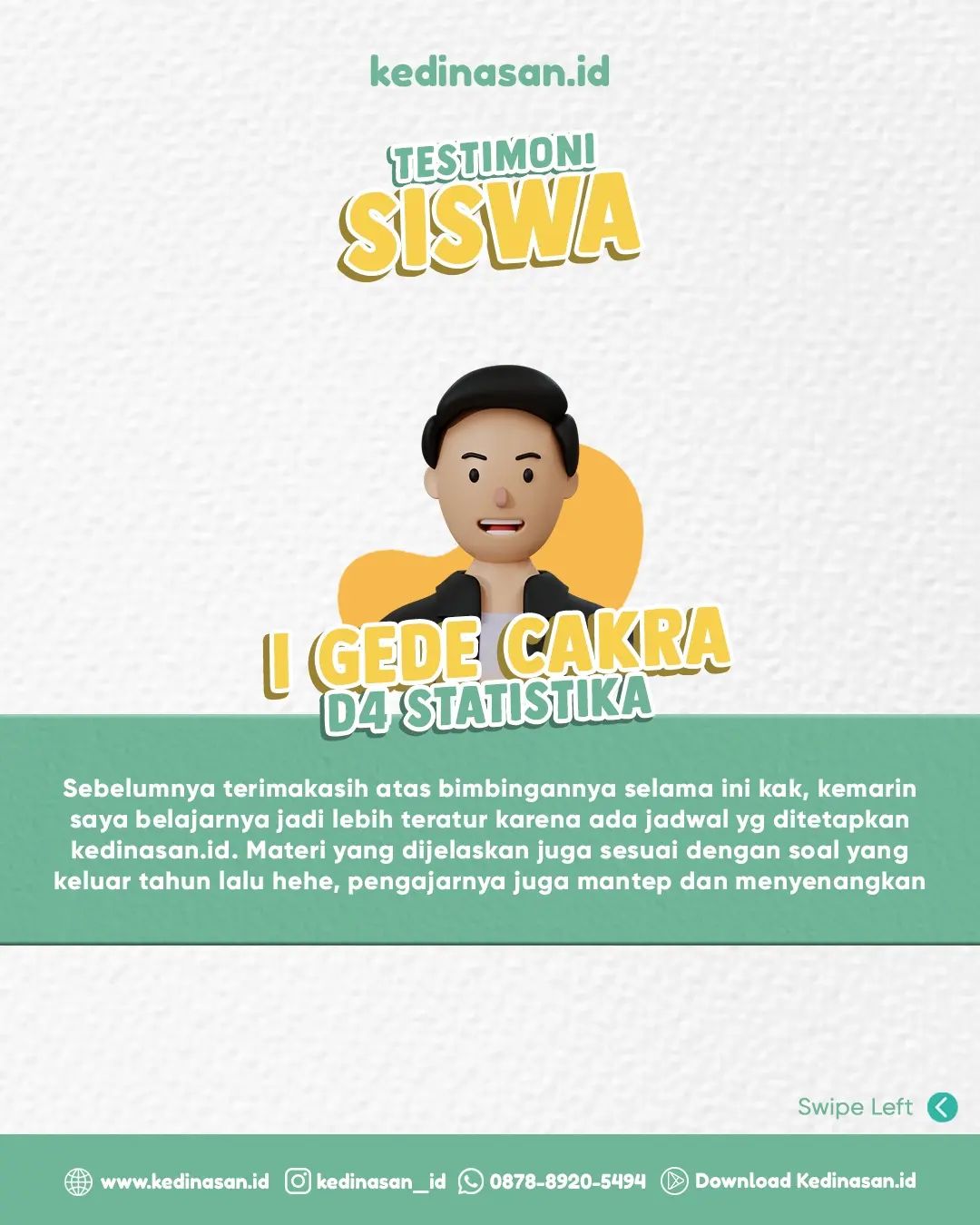 kedinasan.id

TESTIMONI
SISWA

I GEDE CAKRA
D4 STATISTIKA

Sebelumnya terimakasih atas bimbingannya selama ini kak, kemarin saya belajarnya jadi lebih teratur karena ada jadwal yg ditetapkan kedinasan.id. Materi yang dijelaskan juga sesuai dengan soal yang keluar tahun lalu hehe, pengajarnya juga mantep dan menyenangkan

Swipe Left

www.kedinasan.id kedinasan_id 0878-8920-5494 Download Kedinasan.id